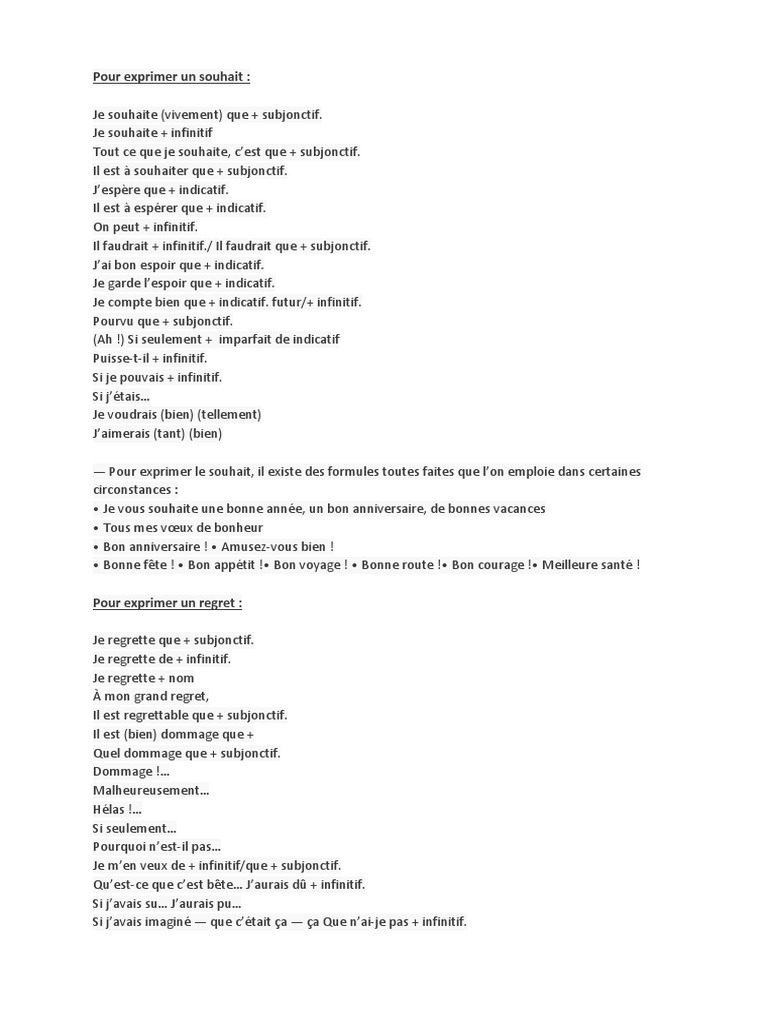 Pour exprimer un souhait :

Je souhaite (vivement) que + subjonctif.
Je souhaite + infinitif
Tout ce que je souhaite, c'est que + subjonctif.
Il est à souhaiter que + subjonctif.
J'espère que + indicatif.
Il est à espérer que + indicatif.
On peut + infinitif.
Il faudrait + infinitif./ Il faudrait que + subjonctif.
J'ai bon espoir que + indicatif.
Je garde l'espoir que + indicatif.
Je compte bien que + indicatif. futur/+ infinitif.
Pourvu que + subjonctif.
(Ah !) Si seulement + imparfait de indicatif
Puisse-t-il + infinitif.
Si je pouvais + infinitif.
Si j'étais...
Je voudrais (bien) (tellement)
J'aimerais (tant) (bien)

— Pour exprimer le souhait, il existe des formules toutes faites que l'on emploie dans certaines circonstances :
• Je vous souhaite une bonne année, un bon anniversaire, de bonnes vacances
• Tous mes vœux de bonheur
• Bon anniversaire ! • Amusez-vous bien !
• Bonne fête ! • Bon appétit !• Bon voyage ! • Bonne route !• Bon courage !• Meilleure santé !

Pour exprimer un regret :

Je regrette que + subjonctif.
Je regrette de + infinitif.
Je regrette + nom
À mon grand regret,
Il est regrettable que + subjonctif.
Il est (bien) dommage que +
Quel dommage que + subjonctif.
Dommage !...
Malheureusement...
Hélas !...
Si seulement...
Pourquoi n'est-il pas...
Je m'en veux de + infinitif/que + subjonctif.
Qu'est-ce que c'est bête... J'aurais dû + infinitif.
Si j'avais su... J'aurais pu...
Si j'avais imaginé — que c'était ça — ça Que n'ai-je pas + infinitif.